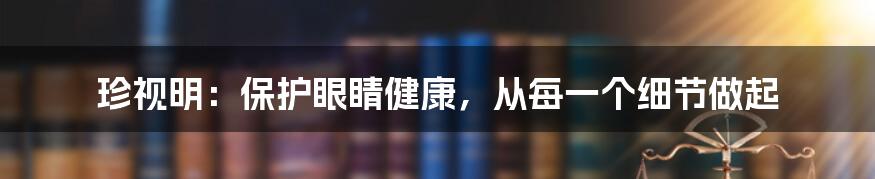 珍视明：保护眼睛健康，从每一个细节做起